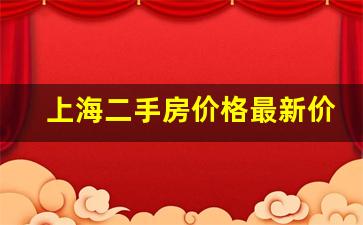 上海二手房价格最新价